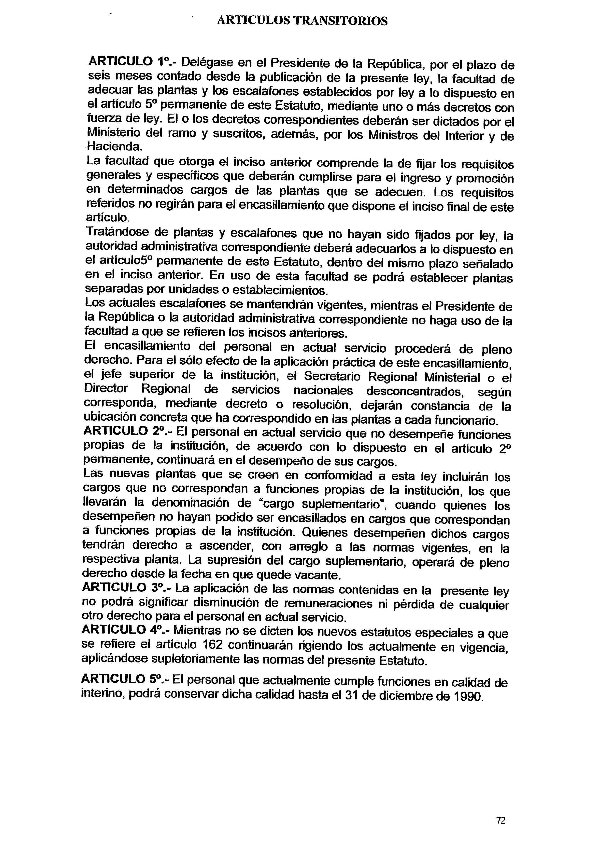 ARTICULOS TRANSITORIOS

ARTICULO 1º.- Delégase en el Presidente de la República, por el plazo de seis meses contado desde la publicación de la presente ley, la facultad de adecuar las plantas y los escalafones establecidos por ley a lo dispuesto en el artículo 5º permanente de este Estatuto, mediante uno o más decretos con fuerza de ley. El o los decretos correspondientes deberán ser dictados por el Ministerio del ramo y suscritos, además, por los Ministros del Interior y de Hacienda.
La facultad que otorga el inciso anterior comprende la de fijar los requisitos generales y específicos que deberán cumplirse para el ingreso y promoción en determinados cargos de las plantas que se adecuen. Los requisitos referidos no regirán para el encasillamiento que dispone el inciso final de este artículo.
Tratándose de plantas y escalafones que no hayan sido fijados por ley, la autoridad administrativa correspondiente deberá adecuarlos a lo dispuesto en el artículo5º permanente de este Estatuto, dentro del mismo plazo señalado en el inciso anterior. En uso de esta facultad se podrá establecer plantas separadas por unidades o establecimientos.
Los actuales escalafones se mantendrán vigentes, mientras el Presidente de la República o la autoridad administrativa correspondiente no haga uso de la facultad a que se refieren los incisos anteriores.
El encasillamiento del personal en actual servicio procederá de pleno derecho. Para el sólo efecto de la aplicación práctica de este encasillamiento, el jefe superior de la institución, el Secretario Regional Ministerial o el Director Regional de servicios nacionales desconcentrados, según corresponda, mediante decreto o resolución, dejarán constancia de la ubicación concreta que ha correspondido en las plantas a cada funcionario.
ARTICULO 2º.- El personal en actual servicio que no desempeñe funciones propias de la institución, de acuerdo con lo dispuesto en el artículo 2º permanente, continuará en el desempeño de sus cargos.
Las nuevas plantas que se creen en conformidad a esta ley incluirán los cargos que no correspondan a funciones propias de la institución, los que llevarán la denominación de "cargo suplementario", cuando quienes los desempeñen no hayan podido ser encasillados en cargos que correspondan a funciones propias de la institución. Quienes desempeñen dichos cargos tendrán derecho a ascender, con arreglo a las normas vigentes, en la respectiva planta. La supresión del cargo suplementario, operará de pleno derecho desde la fecha en que quede vacante.
ARTICULO 3º.- La aplicación de las normas contenidas en la presente ley no podrá significar disminución de remuneraciones ni pérdida de cualquier otro derecho para el personal en actual servicio.
ARTICULO 4º.- Mientras no se dicten los nuevos estatutos especiales a que se refiere el artículo 162 continuarán rigiendo los actualmente en vigencia, aplicándose supletoriamente las normas del presente Estatuto.

ARTICULO 5º.- El personal que actualmente cumple funciones en calidad de interino, podrá conservar dicha calidad hasta el 31 de diciembre de 1990.

72